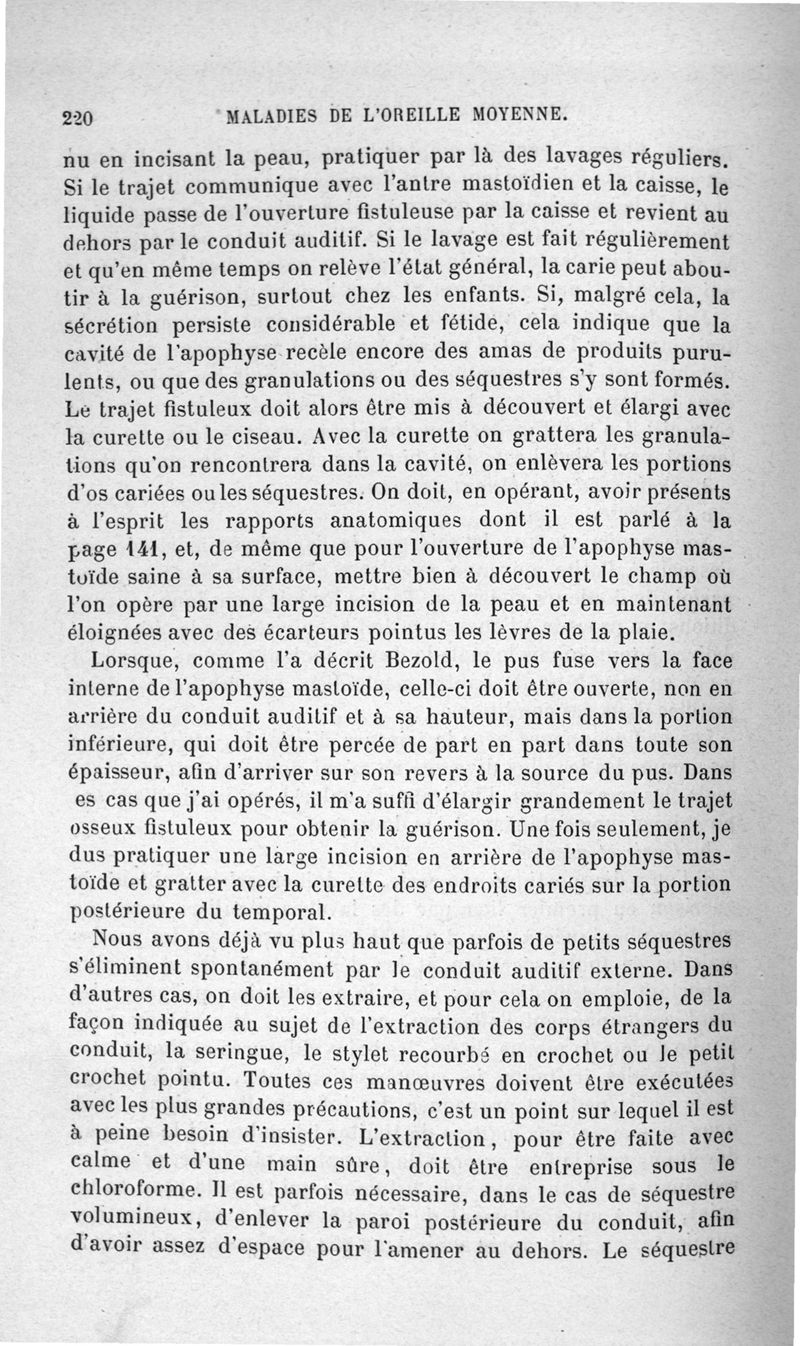 220 MALADIES DE L'OREILLE MOYENNE.

nu en incisant la peau, pratiquer par là des lavages réguliers. Si le trajet communique avec l'antre mastoïdien et la caisse, le liquide passe de l'ouverture fistuleuse par la caisse et revient au dehors par le conduit auditif. Si le lavage est fait régulièrement et qu'en même temps on relève l'état général, la carie peut aboutir à la guérison, surtout chez les enfants. Si, malgré cela, la sécrétion persiste considérable et fétide, cela indique que la cavité de l'apophyse recèle encore des amas de produits purulents, ou que des granulations ou des séquestres s'y sont formés. Le trajet fistuleux doit alors être mis à découvert et élargi avec la curette ou le ciseau. Avec la curette on grattera les granulations qu'on rencontrera dans la cavité, on enlèvera les portions d'os cariées ou les séquestres. On doit, en opérant, avoir présents à l'esprit les rapports anatomiques dont il est parlé à la page 141, et, de même que pour l'ouverture de l'apophyse mastoïde saine à sa surface, mettre bien à découvert le champ où l'on opère par une large incision de la peau et en maintenant éloignées avec des écarteurs pointus les lèvres de la plaie.

Lorsque, comme l'a décrit Bezold, le pus fuse vers la face interne de l'apophyse mastoïde, celle-ci doit être ouverte, non en arrière du conduit auditif et à sa hauteur, mais dans la portion inférieure, qui doit être percée de part en part dans toute son épaisseur, afin d'arriver sur son revers à la source du pus. Dans es cas que j'ai opérés, il m'a suffi d'élargir grandement le trajet osseux fistuleux pour obtenir la guérison. Une fois seulement, je dus pratiquer une large incision en arrière de l'apophyse mastoïde et gratter avec la curette des endroits cariés sur la portion postérieure du temporal.

Nous avons déjà vu plus haut que parfois de petits séquestres s'éliminent spontanément par le conduit auditif externe. Dans d'autres cas, on doit les extraire, et pour cela on emploie, de la façon indiquée au sujet de l'extraction des corps étrangers du conduit, la seringue, le stylet recourbé en crochet ou le petit crochet pointu. Toutes ces manœuvres doivent être exécutées avec les plus grandes précautions, c'est un point sur lequel il est à peine besoin d'insister. L'extraction, pour être faite avec calme et d'une main sûre, doit être entreprise sous le chloroforme. Il est parfois nécessaire, dans le cas de séquestre volumineux, d'enlever la paroi postérieure du conduit, afin d'avoir assez d'espace pour l'amener au dehors. Le séquestre